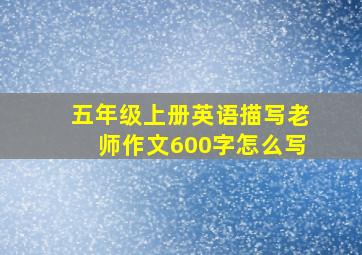 五年级上册英语描写老师作文600字怎么写